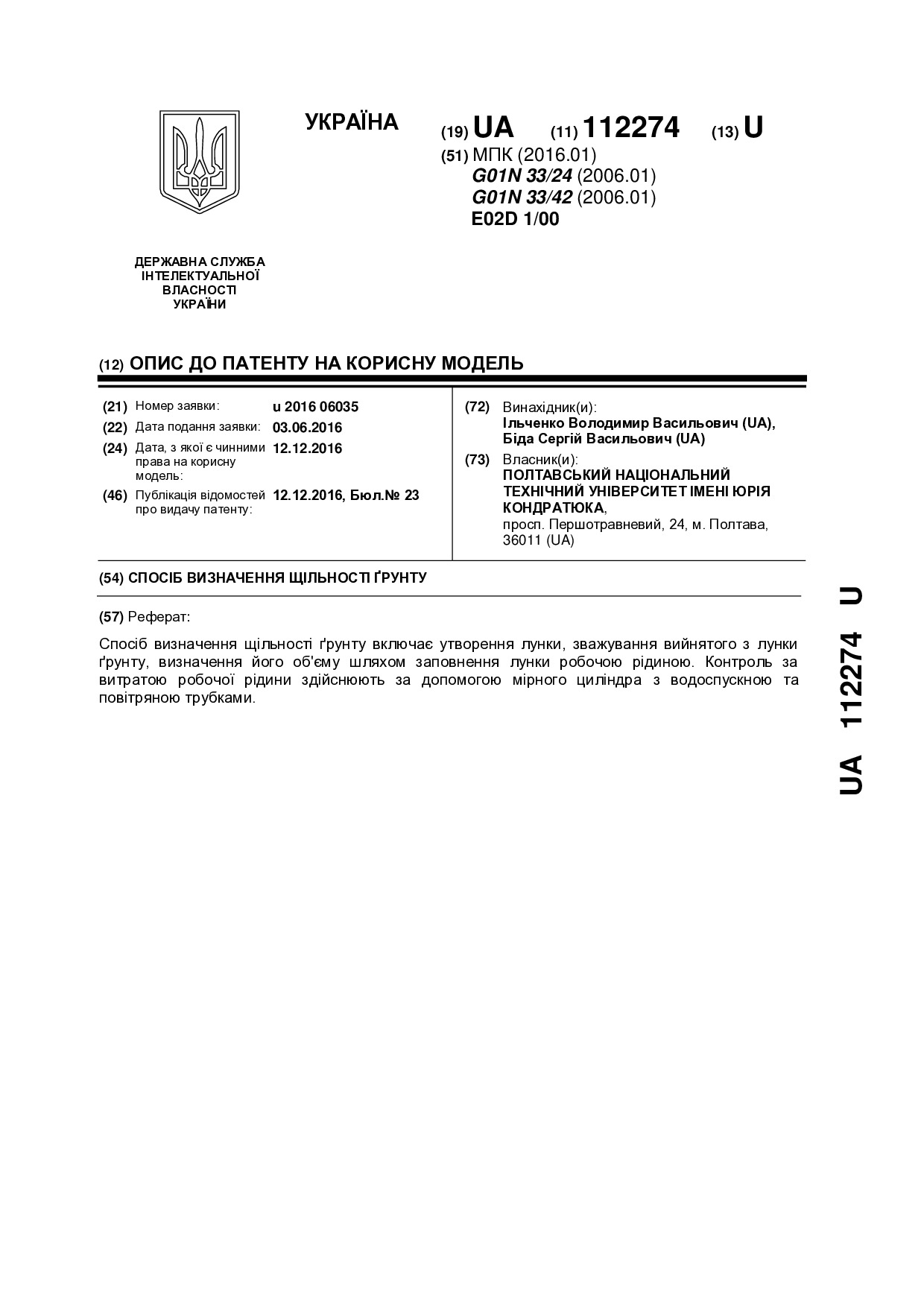 УКРАЇНА

(19) UA (11) 112274 (13) U

(51) МПК (2016.01)
G01N 33/24 (2006.01)
G01N 33/42 (2006.01)
E02D 1/00

ДЕРЖАВНА СЛУЖБА ІНТЕЛЕКТУАЛЬНОЇ ВЛАСНОСТІ УКРАЇНИ

(12) ОПИС ДО ПАТЕНТУ НА КОРИСНУ МОДЕЛЬ

(21) Номер заявки: u 2016 06035
(22) Дата подання заявки: 03.06.2016
(24) Дата, з якої є чинними права на корисну модель: 12.12.2016
(46) Публікація відомостей про видачу патенту: 12.12.2016, Бюл.№ 23

(72) Винахідник(и):
Ільченко Володимир Васильович (UA),
Біда Сергій Васильович (UA)
(73) Власник(и):
ПОЛТАВСЬКИЙ НАЦІОНАЛЬНИЙ ТЕХНІЧНИЙ УНІВЕРСИТЕТ ІМЕНІ ЮРІЯ КОНДРАТЮКА,
просп. Першотравневий, 24, м. Полтава, 36011 (UA)

(54) СПОСІБ ВИЗНАЧЕННЯ ЩІЛЬНОСТІ ҐРУНТУ

(57) Реферат:

Спосіб визначення щільності ґрунту включає утворення лунки, зважування вийнятого з лунки ґрунту, визначення його об'єму шляхом заповнення лунки робочою рідиною. Контроль за витратою робочої рідини здійснюють за допомогою мірного циліндра з водоспускною та повітряною трубками.

UA 112274 U